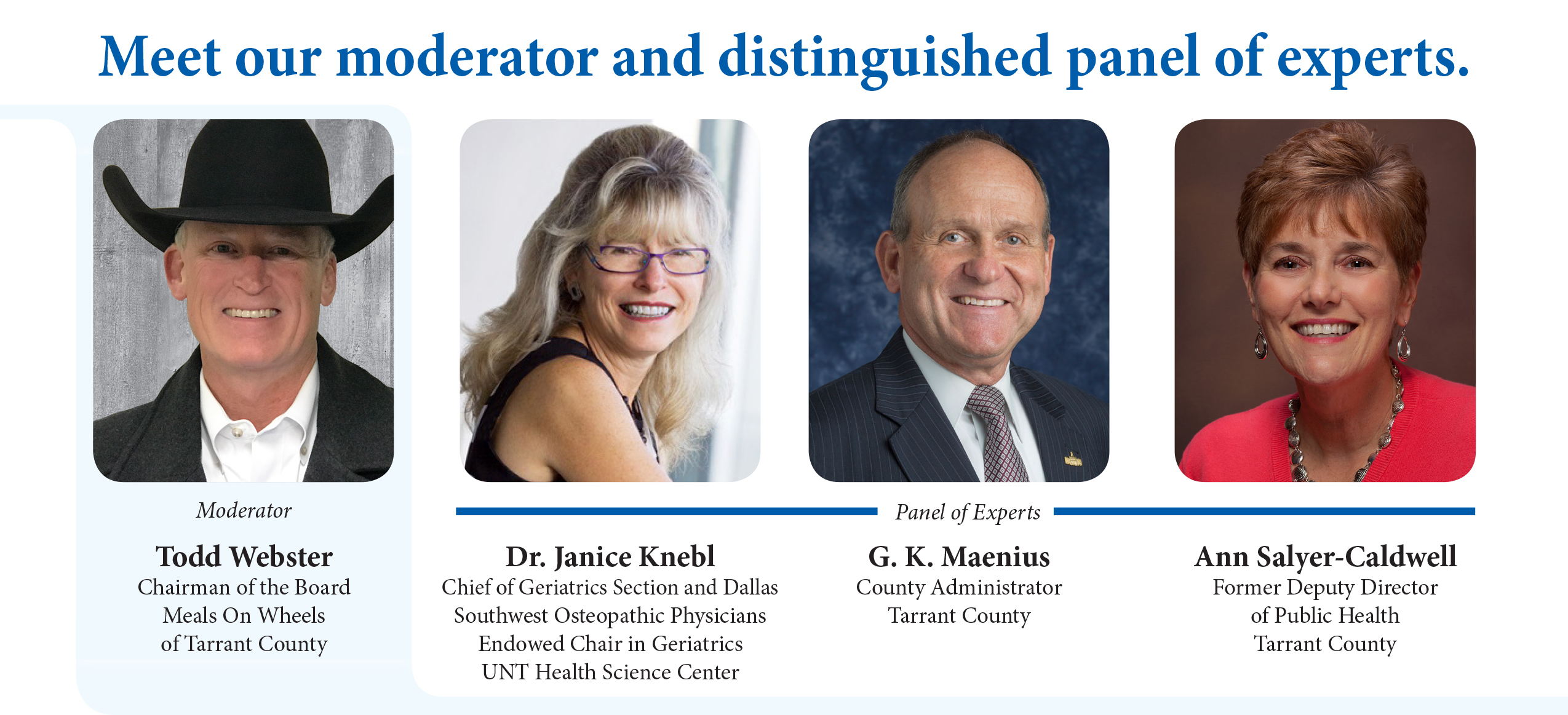 Meet our moderator and distinguished panel of experts.

Moderator

Todd Webster
Chairman of the Board
Meals On Wheels
of Tarrant County

Panel of Experts

Dr. Janice Knebl
Chief of Geriatrics Section and Dallas
Southwest Osteopathic Physicians
Endowed Chair in Geriatrics
UNT Health Science Center

G. K. Maenius
County Administrator
Tarrant County

Ann Salyer-Caldwell
Former Deputy Director
of Public Health
Tarrant County